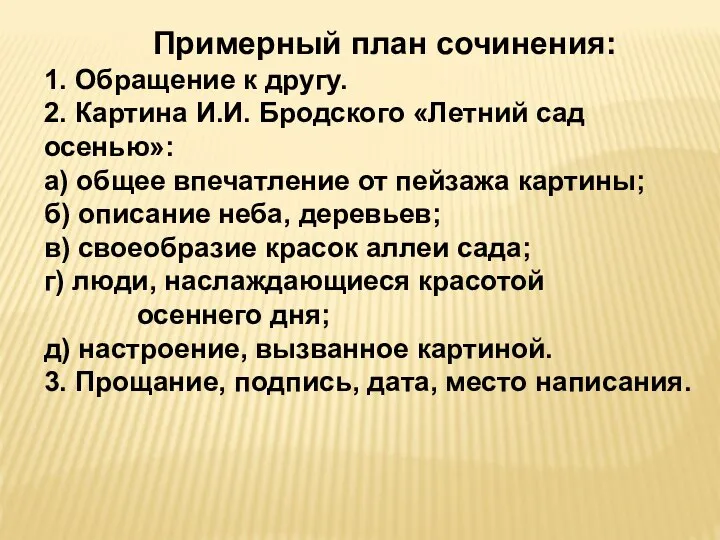 Примерный план сочинения:
1. Обращение к другу.
2. Картина И.И. Бродского «Летний сад осенью»:
а) общее впечатление от пейзажа картины;
б) описание неба, деревьев;
в) своеобразие красок аллеи сада;
г) люди, наслаждающиеся красотой осеннего дня;
д) настроение, вызванное картиной.
3. Прощание, подпись, дата, место написания.